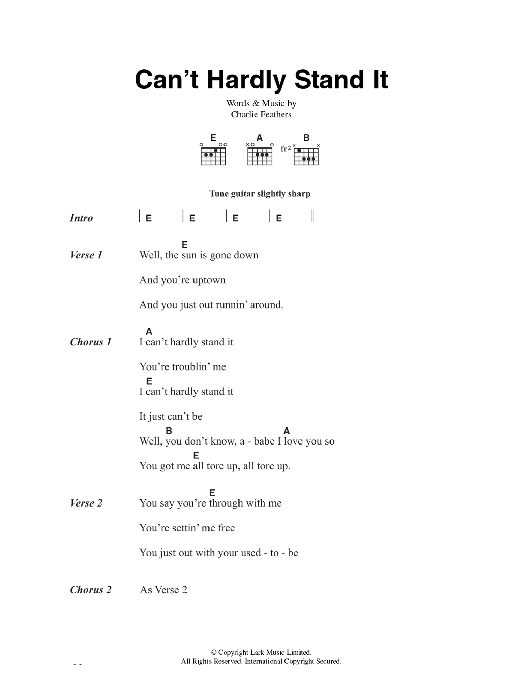 Can't Hardly Stand It

Words & Music by
Charlie Feathers

E A B
fr²

Tune guitar slightly sharp

Intro | E | E | E | E ||

Verse 1
E
Well, the sun is gone down
And you're uptown
And you just out runnin' around.

Chorus 1
A
I can't hardly stand it
You're troublin' me
E
I can't hardly stand it
It just can't be
B A
Well, you don't know, a - babe I love you so
E
You got me all tore up, all tore up.

Verse 2
E
You say you're through with me
You're settin' me free
You just out with your used - to - be

Chorus 2 As Verse 2

© Copyright Lark Music Limited.
All Rights Reserved. International Copyright Secured.